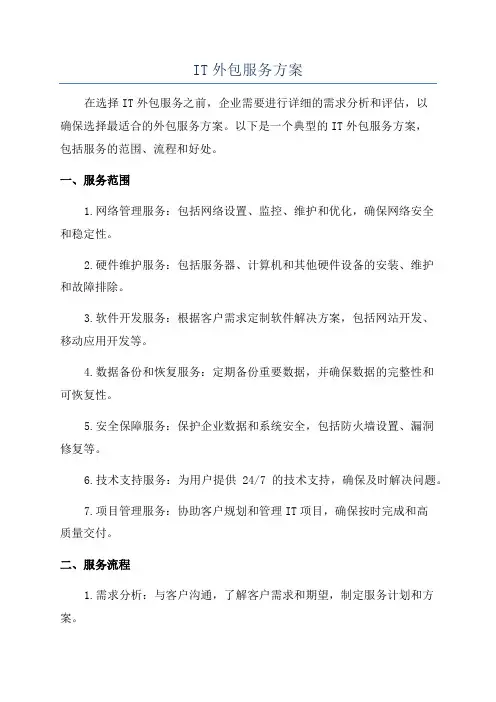 IT 外包服务方案

在选择 IT 外包服务之前，企业需要进行详细的需求分析和评估，以确保选择最适合的外包服务方案。以下是一个典型的 IT 外包服务方案，包括服务的范围、流程和好处。

一、服务范围

1.网络管理服务：包括网络设置、监控、维护和优化，确保网络安全和稳定性。

2.硬件维护服务：包括服务器、计算机和其他硬件设备的安装、维护和故障排除。

3.软件开发服务：根据客户需求定制软件解决方案，包括网站开发、移动应用开发等。

4.数据备份和恢复服务：定期备份重要数据，并确保数据的完整性和可恢复性。

5.安全保障服务：保护企业数据和系统安全，包括防火墙设置、漏洞修复等。

6.技术支持服务：为用户提供 24/7 的技术支持，确保及时解决问题。

7.项目管理服务：协助客户规划和管理 IT 项目，确保按时完成和高质量交付。

二、服务流程

1.需求分析：与客户沟通，了解客户需求和期望，制定服务计划和方案。